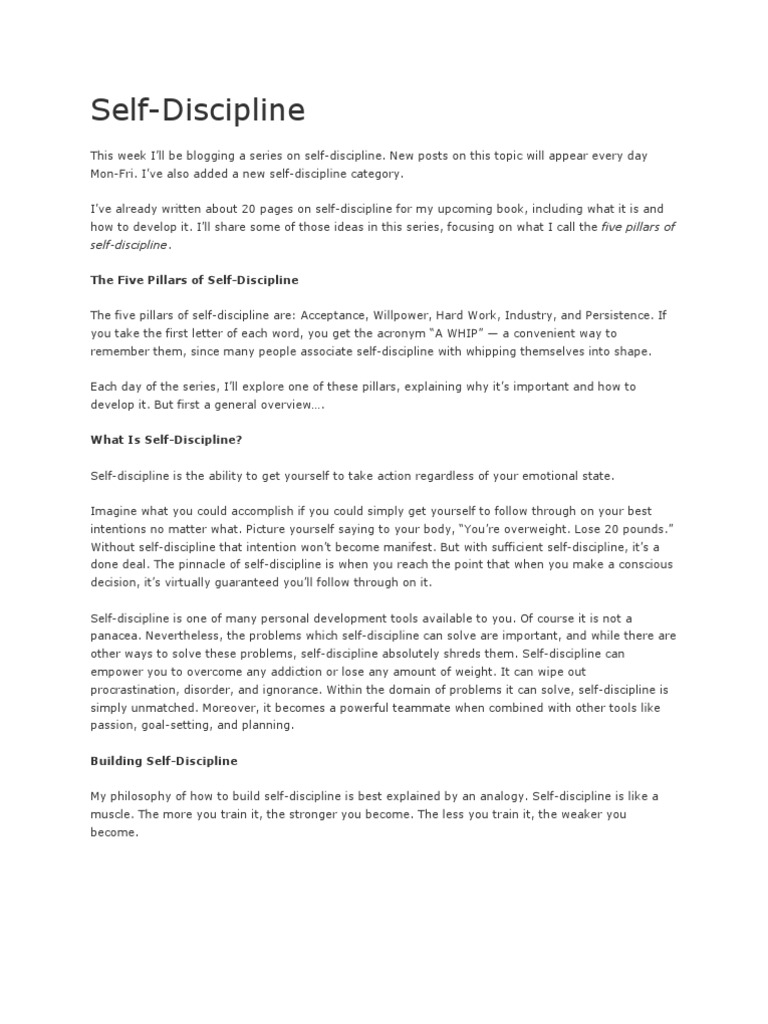 Self-Discipline

This week I'll be blogging a series on self-discipline. New posts on this topic will appear every day Mon-Fri. I've also added a new self-discipline category.

I've already written about 20 pages on self-discipline for my upcoming book, including what it is and how to develop it. I'll share some of those ideas in this series, focusing on what I call the five pillars of self-discipline.

The Five Pillars of Self-Discipline

The five pillars of self-discipline are: Acceptance, Willpower, Hard Work, Industry, and Persistence. If you take the first letter of each word, you get the acronym "A WHIP" — a convenient way to remember them, since many people associate self-discipline with whipping themselves into shape.

Each day of the series, I'll explore one of these pillars, explaining why it's important and how to develop it. But first a general overview….

What Is Self-Discipline?

Self-discipline is the ability to get yourself to take action regardless of your emotional state.

Imagine what you could accomplish if you could simply get yourself to follow through on your best intentions no matter what. Picture yourself saying to your body, "You're overweight. Lose 20 pounds." Without self-discipline that intention won't become manifest. But with sufficient self-discipline, it's a done deal. The pinnacle of self-discipline is when you reach the point that when you make a conscious decision, it's virtually guaranteed you'll follow through on it.

Self-discipline is one of many personal development tools available to you. Of course it is not a panacea. Nevertheless, the problems which self-discipline can solve are important, and while there are other ways to solve these problems, self-discipline absolutely shreds them. Self-discipline can empower you to overcome any addiction or lose any amount of weight. It can wipe out procrastination, disorder, and ignorance. Within the domain of problems it can solve, self-discipline is simply unmatched. Moreover, it becomes a powerful teammate when combined with other tools like passion, goal-setting, and planning.

Building Self-Discipline

My philosophy of how to build self-discipline is best explained by an analogy. Self-discipline is like a muscle. The more you train it, the stronger you become. The less you train it, the weaker you become.